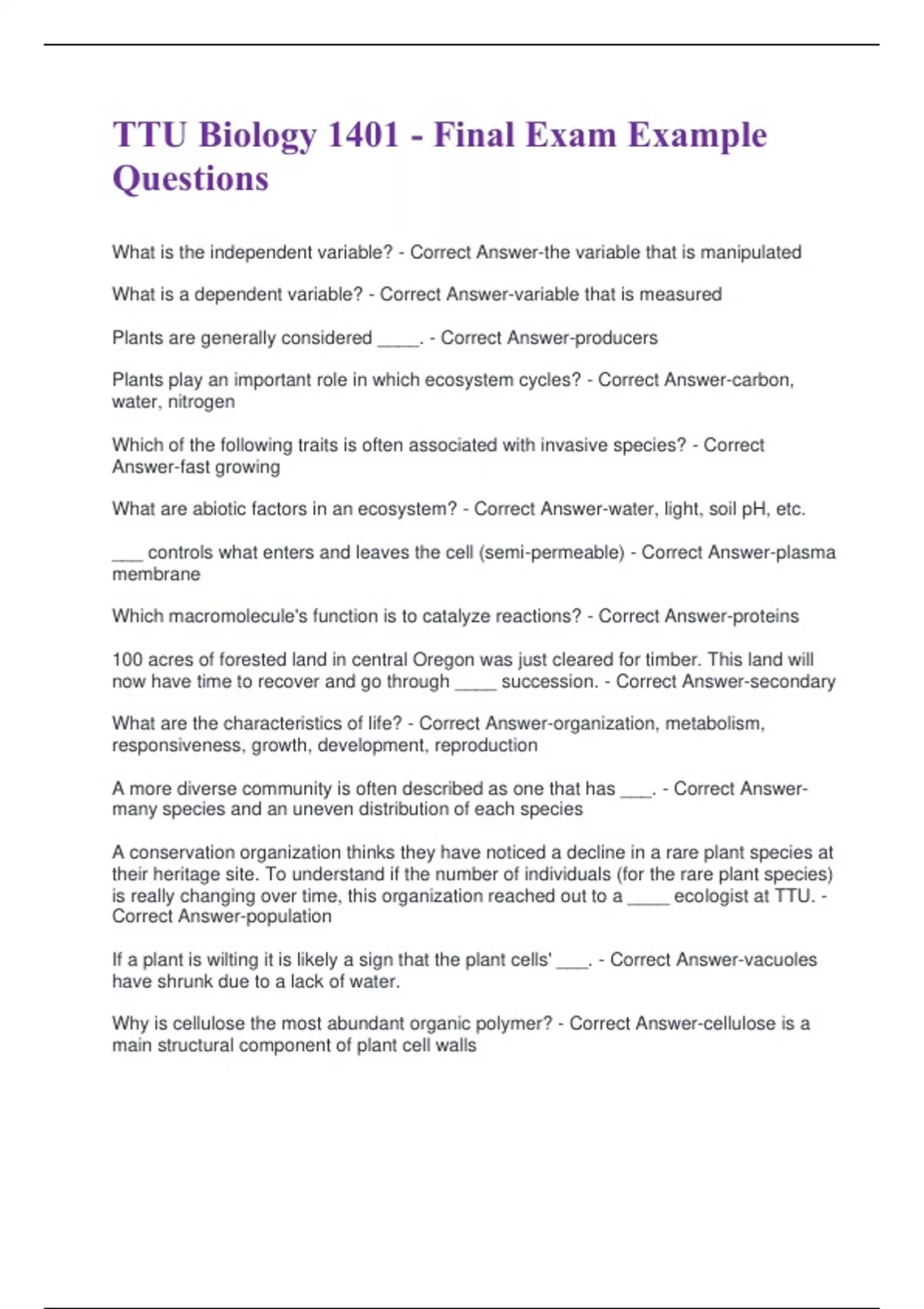 TTU Biology 1401 - Final Exam Example Questions

What is the independent variable? - Correct Answer-the variable that is manipulated

What is a dependent variable? - Correct Answer-variable that is measured

Plants are generally considered ____. - Correct Answer-producers

Plants play an important role in which ecosystem cycles? - Correct Answer-carbon, water, nitrogen

Which of the following traits is often associated with invasive species? - Correct Answer-fast growing

What are abiotic factors in an ecosystem? - Correct Answer-water, light, soil pH, etc.

____ controls what enters and leaves the cell (semi-permeable) - Correct Answer-plasma membrane

Which macromolecule's function is to catalyze reactions? - Correct Answer-proteins

100 acres of forested land in central Oregon was just cleared for timber. This land will now have time to recover and go through ____ succession. - Correct Answer-secondary

What are the characteristics of life? - Correct Answer-organization, metabolism, responsiveness, growth, development, reproduction

A more diverse community is often described as one that has ____. - Correct Answer-many species and an uneven distribution of each species

A conservation organization thinks they have noticed a decline in a rare plant species at their heritage site. To understand if the number of individuals (for the rare plant species) is really changing over time, this organization reached out to a ____ ecologist at TTU. - Correct Answer-population

If a plant is wilting it is likely a sign that the plant cells' ____. - Correct Answer-vacuoles have shrunk due to a lack of water.

Why is cellulose the most abundant organic polymer? - Correct Answer-cellulose is a main structural component of plant cell walls